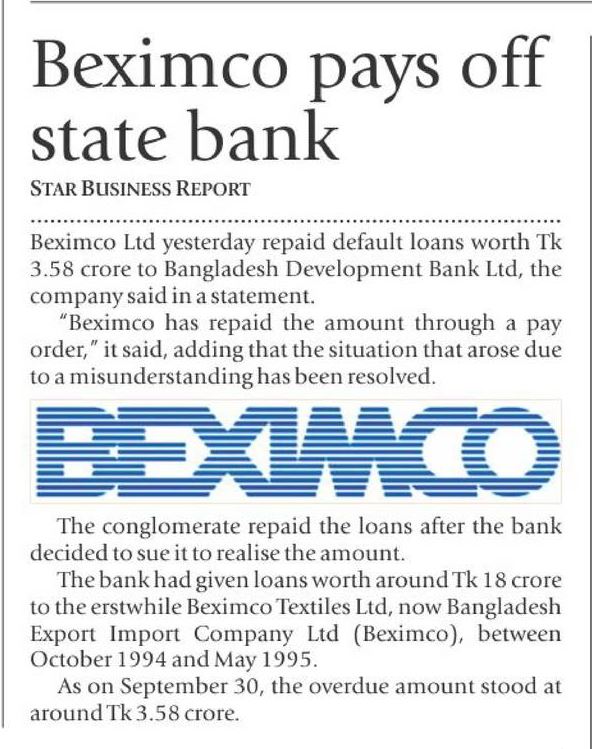 Beximco pays off state bank

STAR BUSINESS REPORT

Beximco Ltd yesterday repaid default loans worth Tk 3.58 crore to Bangladesh Development Bank Ltd, the company said in a statement.

"Beximco has repaid the amount through a pay order," it said, adding that the situation that arose due to a misunderstanding has been resolved.

BEXIMCO

The conglomerate repaid the loans after the bank decided to sue it to realise the amount.

The bank had given loans worth around Tk 18 crore to the erstwhile Beximco Textiles Ltd, now Bangladesh Export Import Company Ltd (Beximco), between October 1994 and May 1995.

As on September 30, the overdue amount stood at around Tk 3.58 crore.